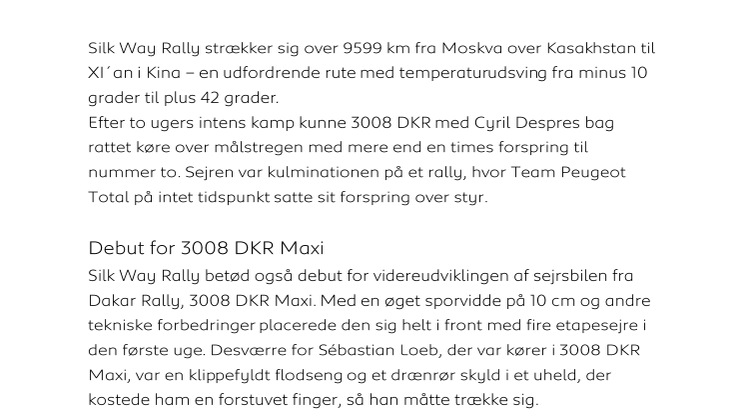 Silk Way Rally strækker sig over 9599 km fra Moskva over Kasakhstan til XI´an i Kina – en udfordrende rute med temperaturudsving fra minus 10 grader til plus 42 grader.
Efter to ugers intens kamp kunne 3008 DKR med Cyril Despres bag rattet køre over målstregen med mere end en times forspring til nummer to. Sejren var kulminationen på et rally, hvor Team Peugeot Total på intet tidspunkt satte sit forspring over styr.

Debut for 3008 DKR Maxi
Silk Way Rally betød også debut for videreudviklingen af sejrsbilen fra Dakar Rally, 3008 DKR Maxi. Med en øget sporvidde på 10 cm og andre tekniske forbedringer placerede den sig helt i front med fire etapesejre i den første uge. Desværre for Sébastian Loeb, der var kører i 3008 DKR Maxi, var en klippefyldt flodseng og et drænrør skyld i et uheld, der kostede ham en forstuvet finger, så han måtte trække sig.